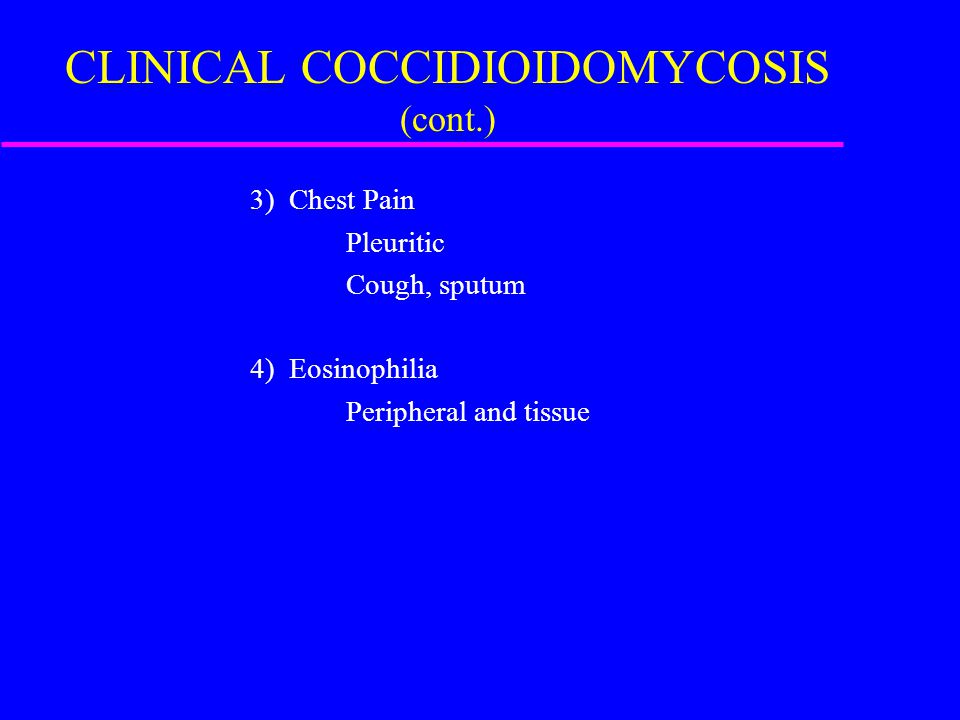 CLINICAL COCCIDIOIDOMYCOSIS
(cont.)

3) Chest Pain

Pleuritic

Cough, sputum

4) Eosinophilia

Peripheral and tissue